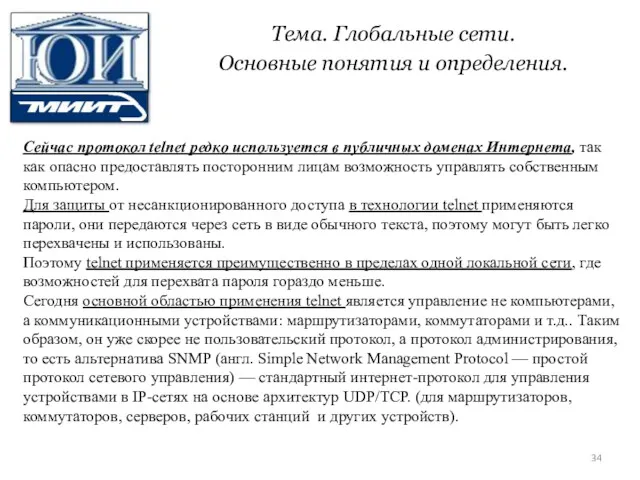 ЮИ
МИИТ

Тема. Глобальные сети.
Основные понятия и определения.

Сейчас протокол telnet редко используется в публичных доменах Интернета, так как опасно предоставлять посторонним лицам возможность управлять собственным компьютером.
Для защиты от несанкционированного доступа в технологии telnet применяются пароли, они передаются через сеть в виде обычного текста, поэтому могут быть легко перехвачены и использованы.
Поэтому telnet применяется преимущественно в пределах одной локальной сети, где возможностей для перехвата пароля гораздо меньше.
Сегодня основной областью применения telnet является управление не компьютерами, а коммуникационными устройствами: маршрутизаторами, коммутаторами и т.д.. Таким образом, он уже скорее не пользовательский протокол, а протокол администрирования, то есть альтернатива SNMP (англ. Simple Network Management Protocol — простой протокол сетевого управления) — стандартный интернет-протокол для управления устройствами в IP-сетях на основе архитектур UDP/TCP. (для маршрутизаторов, коммутаторов, серверов, рабочих станций и других устройств).

34